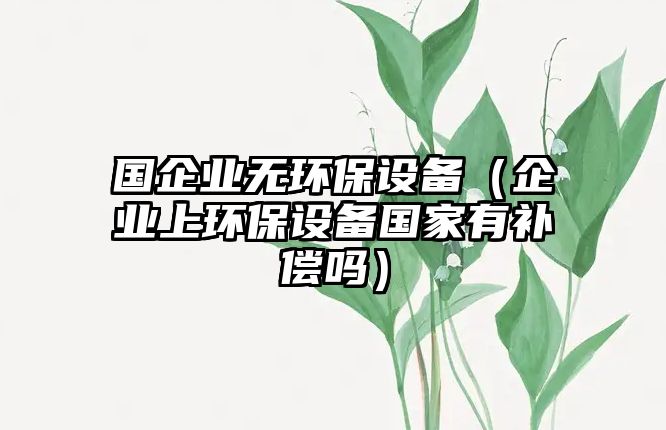 国企业无环保设备（企业上环保设备国家有补偿吗）